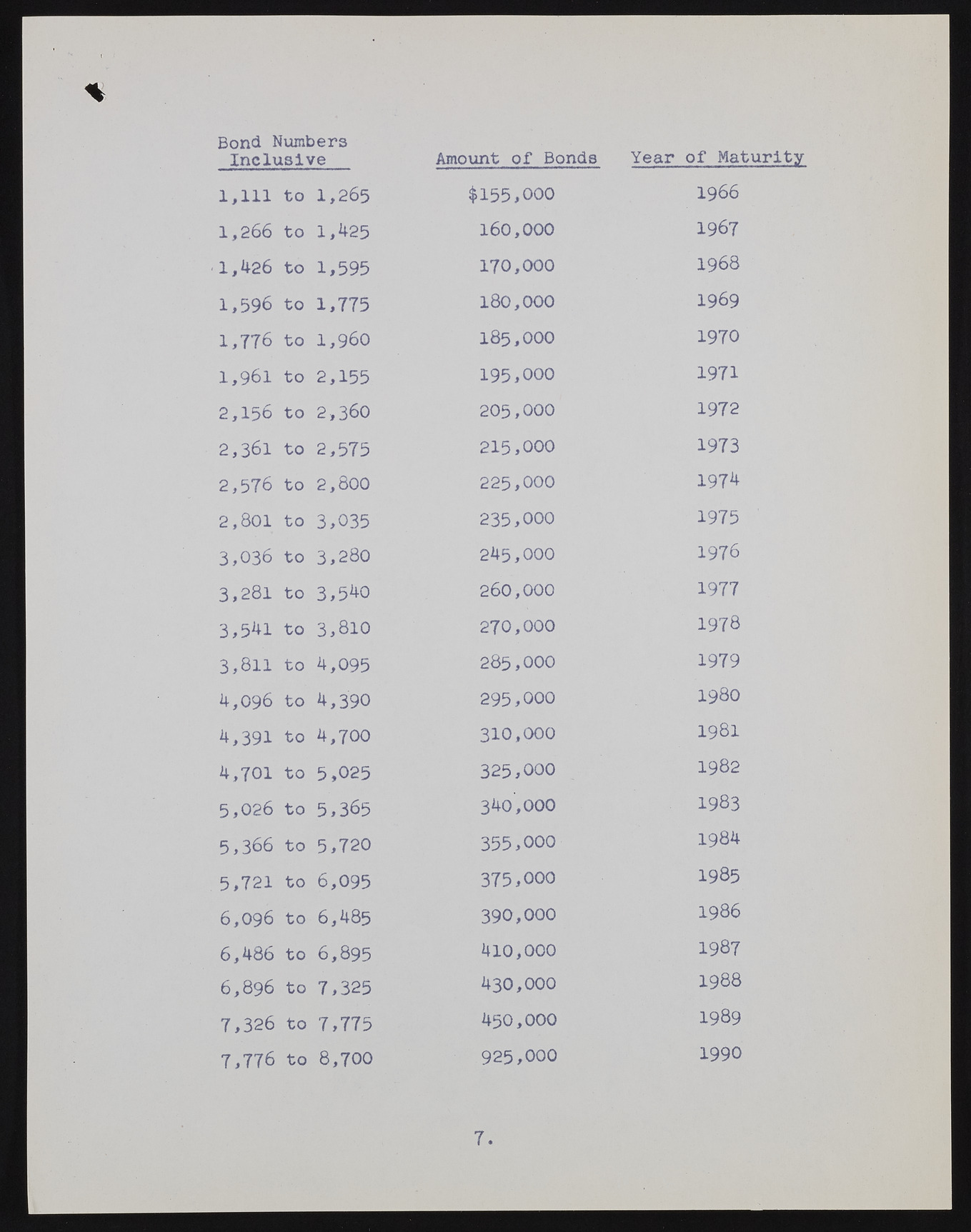 | Bond Numbers Inclusive | Amount of Bonds | Year of Maturity |
|---|---|---|
| 1,111 to 1,265 | $155,000 | 1966 |
| 1,266 to 1,425 | 160,000 | 1967 |
| 1,426 to 1,595 | 170,000 | 1968 |
| 1,596 to 1,775 | 180,000 | 1969 |
| 1,776 to 1,960 | 185,000 | 1970 |
| 1,961 to 2,155 | 195,000 | 1971 |
| 2,156 to 2,360 | 205,000 | 1972 |
| 2,361 to 2,575 | 215,000 | 1973 |
| 2,576 to 2,800 | 225,000 | 1974 |
| 2,801 to 3,035 | 235,000 | 1975 |
| 3,036 to 3,280 | 245,000 | 1976 |
| 3,281 to 3,540 | 260,000 | 1977 |
| 3,541 to 3,810 | 270,000 | 1978 |
| 3,811 to 4,095 | 285,000 | 1979 |
| 4,096 to 4,390 | 295,000 | 1980 |
| 4,391 to 4,700 | 310,000 | 1981 |
| 4,701 to 5,025 | 325,000 | 1982 |
| 5,026 to 5,365 | 340,000 | 1983 |
| 5,366 to 5,720 | 355,000 | 1984 |
| 5,721 to 6,095 | 375,000 | 1985 |
| 6,096 to 6,485 | 390,000 | 1986 |
| 6,486 to 6,895 | 410,000 | 1987 |
| 6,896 to 7,325 | 430,000 | 1988 |
| 7,326 to 7,775 | 450,000 | 1989 |
| 7,776 to 8,700 | 925,000 | 1990 |

7.